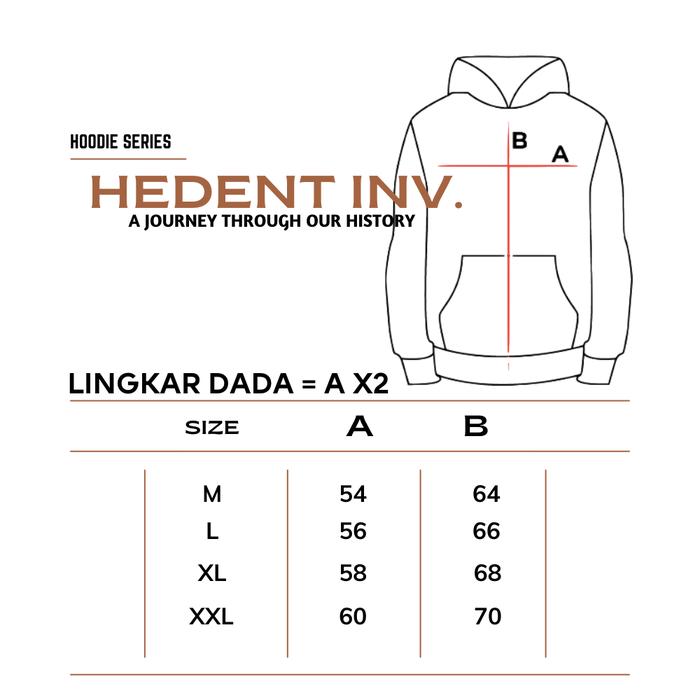 HOODIE SERIES

HEDENT INV.

A JOURNEY THROUGH OUR HISTORY

B

A

LINGKAR DADA = A X2

| SIZE | A | B |
|---|---|---|
| M | 54 | 64 |
| L | 56 | 66 |
| XL | 58 | 68 |
| XXL | 60 | 70 |